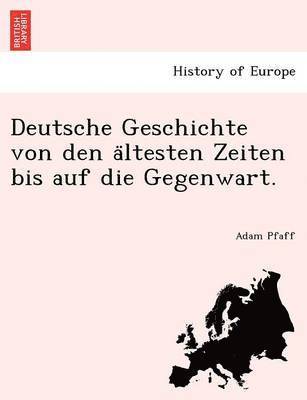 BRITISH LIBRARY

History of Europe

Deutsche Geschichte von den ältesten Zeiten bis auf die Gegenwart.

Adam Pfaff